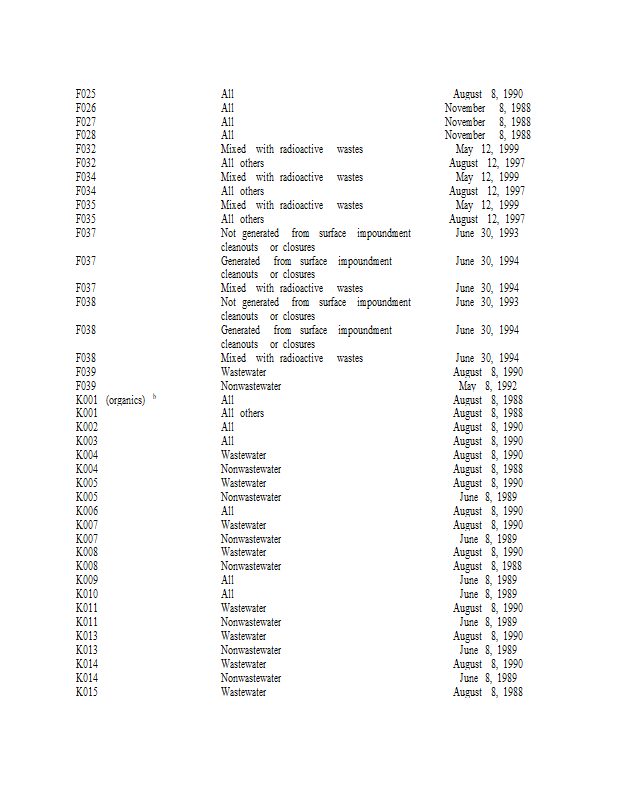 | | | |
|---|---|---|
| F025 | All | August 8, 1990 |
| F026 | All | November 8, 1988 |
| F027 | All | November 8, 1988 |
| F028 | All | November 8, 1988 |
| F032 | Mixed with radioactive wastes | May 12, 1999 |
| F032 | All others | August 12, 1997 |
| F034 | Mixed with radioactive wastes | May 12, 1999 |
| F034 | All others | August 12, 1997 |
| F035 | Mixed with radioactive wastes | May 12, 1999 |
| F035 | All others | August 12, 1997 |
| F037 | Not generated from surface impoundment cleanouts or closures | June 30, 1993 |
| F037 | Generated from surface impoundment cleanouts or closures | June 30, 1994 |
| F037 | Mixed with radioactive wastes | June 30, 1994 |
| F038 | Not generated from surface impoundment cleanouts or closures | June 30, 1993 |
| F038 | Generated from surface impoundment cleanouts or closures | June 30, 1994 |
| F038 | Mixed with radioactive wastes | June 30, 1994 |
| F039 | Wastewater | August 8, 1990 |
| F039 | Nonwastewater | May 8, 1992 |
| K001 (organics) $^b$ | All | August 8, 1988 |
| K001 | All others | August 8, 1988 |
| K002 | All | August 8, 1990 |
| K003 | All | August 8, 1990 |
| K004 | Wastewater | August 8, 1990 |
| K004 | Nonwastewater | August 8, 1988 |
| K005 | Wastewater | August 8, 1990 |
| K005 | Nonwastewater | June 8, 1989 |
| K006 | All | August 8, 1990 |
| K007 | Wastewater | August 8, 1990 |
| K007 | Nonwastewater | June 8, 1989 |
| K008 | Wastewater | August 8, 1990 |
| K008 | Nonwastewater | August 8, 1988 |
| K009 | All | June 8, 1989 |
| K010 | All | June 8, 1989 |
| K011 | Wastewater | August 8, 1990 |
| K011 | Nonwastewater | June 8, 1989 |
| K013 | Wastewater | August 8, 1990 |
| K013 | Nonwastewater | June 8, 1989 |
| K014 | Wastewater | August 8, 1990 |
| K014 | Nonwastewater | June 8, 1989 |
| K015 | Wastewater | August 8, 1988 |